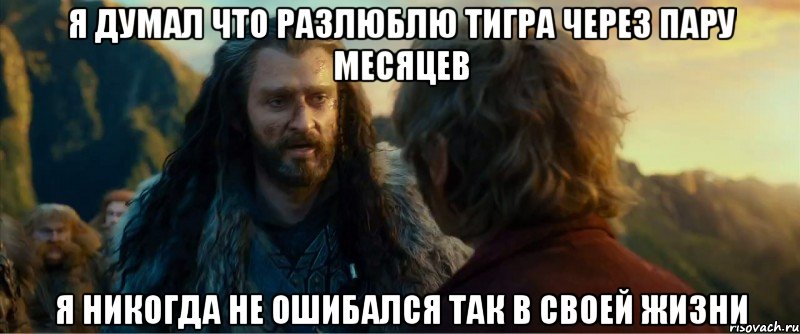 Я ДУМАЛ ЧТО РАЗЛЮБЛЮ ТИГРА ЧЕРЕЗ ПАРУ МЕСЯЦЕВ

Я НИКОГДА НЕ ОШИБАЛСЯ ТАК В СВОЕЙ ЖИЗНИ

risovach.ru